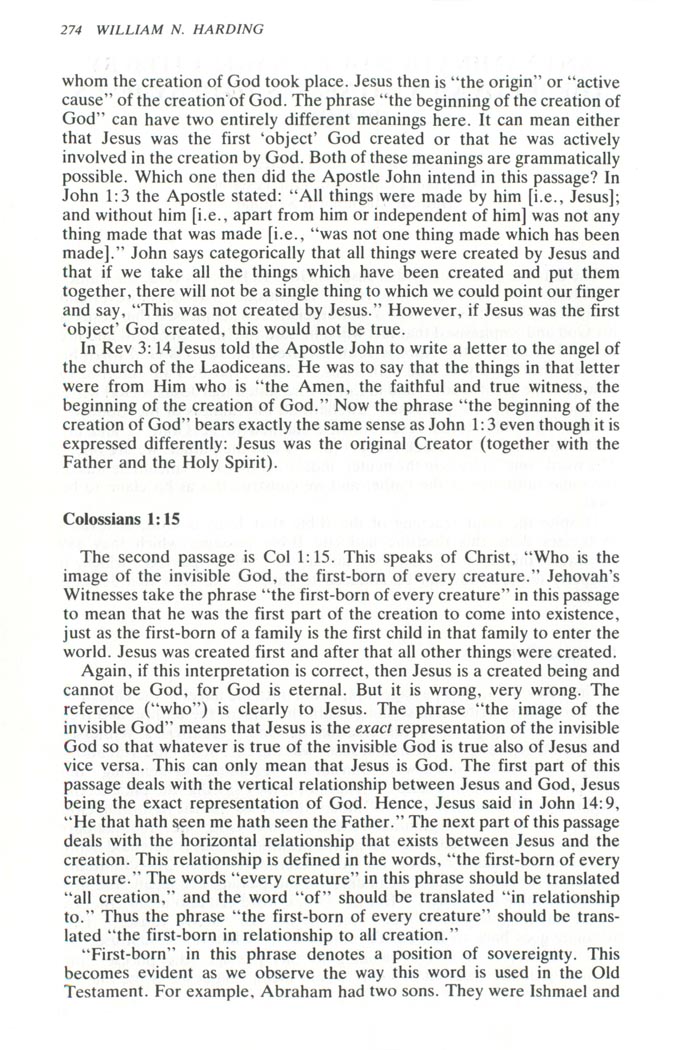 274 WILLIAM N. HARDING

whom the creation of God took place. Jesus then is "the origin" or "active cause" of the creation of God. The phrase "the beginning of the creation of God" can have two entirely different meanings here. It can mean either that Jesus was the first 'object' God created or that he was actively involved in the creation by God. Both of these meanings are grammatically possible. Which one then did the Apostle John intend in this passage? In John 1:3 the Apostle stated: "All things were made by him [i.e., Jesus]; and without him [i.e., apart from him or independent of him] was not any thing made that was made [i.e., "was not one thing made which has been made]." John says categorically that all things were created by Jesus and that if we take all the things which have been created and put them together, there will not be a single thing to which we could point our finger and say, "This was not created by Jesus." However, if Jesus was the first 'object' God created, this would not be true.

In Rev 3:14 Jesus told the Apostle John to write a letter to the angel of the church of the Laodiceans. He was to say that the things in that letter were from Him who is "the Amen, the faithful and true witness, the beginning of the creation of God." Now the phrase "the beginning of the creation of God" bears exactly the same sense as John 1:3 even though it is expressed differently: Jesus was the original Creator (together with the Father and the Holy Spirit).

Colossians 1:15

The second passage is Col 1:15. This speaks of Christ, "Who is the image of the invisible God, the first-born of every creature." Jehovah's Witnesses take the phrase "the first-born of every creature" in this passage to mean that he was the first part of the creation to come into existence, just as the first-born of a family is the first child in that family to enter the world. Jesus was created first and after that all other things were created.

Again, if this interpretation is correct, then Jesus is a created being and cannot be God, for God is eternal. But it is wrong, very wrong. The reference ("who") is clearly to Jesus. The phrase "the image of the invisible God" means that Jesus is the exact representation of the invisible God so that whatever is true of the invisible God is true also of Jesus and vice versa. This can only mean that Jesus is God. The first part of this passage deals with the vertical relationship between Jesus and God, Jesus being the exact representation of God. Hence, Jesus said in John 14:9, "He that hath seen me hath seen the Father." The next part of this passage deals with the horizontal relationship that exists between Jesus and the creation. This relationship is defined in the words, "the first-born of every creature." The words "every creature" in this phrase should be translated "all creation," and the word "of" should be translated "in relationship to." Thus the phrase "the first-born of every creature" should be translated "the first-born in relationship to all creation."

"First-born" in this phrase denotes a position of sovereignty. This becomes evident as we observe the way this word is used in the Old Testament. For example, Abraham had two sons. They were Ishmael and